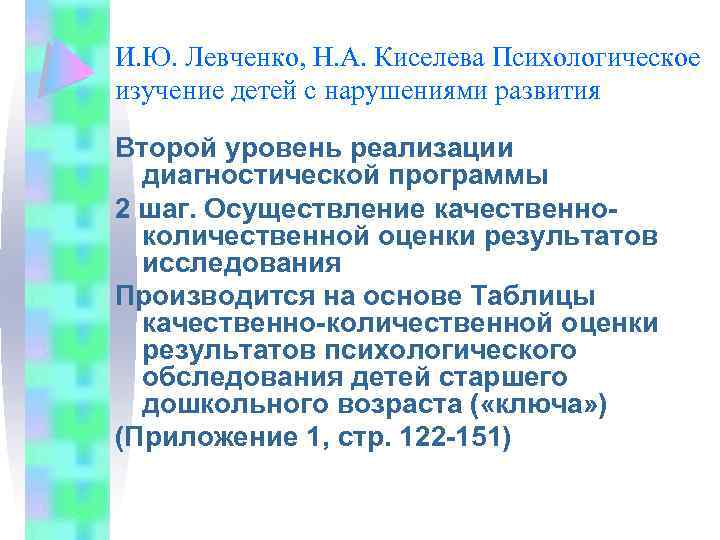 И.Ю. Левченко, Н.А. Киселева Психологическое изучение детей с нарушениями развития

Второй уровень реализации диагностической программы

2 шаг. Осуществление качественно-количественной оценки результатов исследования

Производится на основе Таблицы качественно-количественной оценки результатов психологического обследования детей старшего дошкольного возраста («ключа»)

(Приложение 1, стр. 122-151)